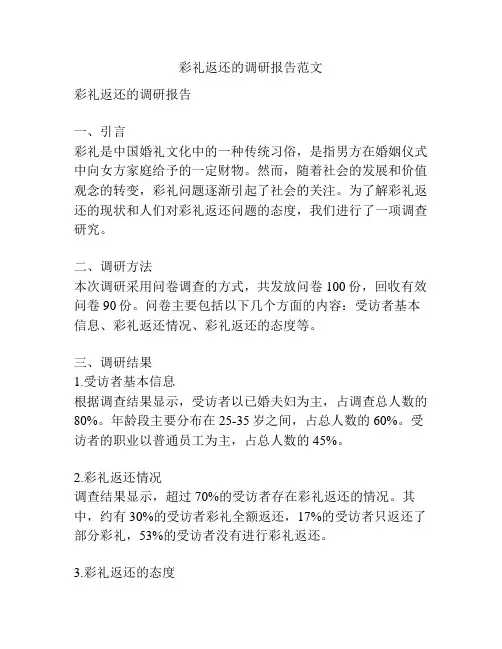 彩礼返还的调研报告范文

彩礼返还的调研报告

一、引言
彩礼是中国婚礼文化中的一种传统习俗，是指男方在婚姻仪式中向女方家庭给予的一定财物。然而，随着社会的发展和价值观念的转变，彩礼问题逐渐引起了社会的关注。为了解彩礼返还的现状和人们对彩礼返还问题的态度，我们进行了一项调查研究。

二、调研方法
本次调研采用问卷调查的方式，共发放问卷 100 份，回收有效问卷 90 份。问卷主要包括以下几个方面的内容：受访者基本信息、彩礼返还情况、彩礼返还的态度等。

三、调研结果
1.受访者基本信息
根据调查结果显示，受访者以已婚夫妇为主，占调查总人数的 80%。年龄段主要分布在 25-35 岁之间，占总人数的 60%。受访者的职业以普通员工为主，占总人数的 45%。

2.彩礼返还情况
调查结果显示，超过 70%的受访者存在彩礼返还的情况。其中，约有 30%的受访者彩礼全额返还，17%的受访者只返还了部分彩礼，53%的受访者没有进行彩礼返还。

3.彩礼返还的态度